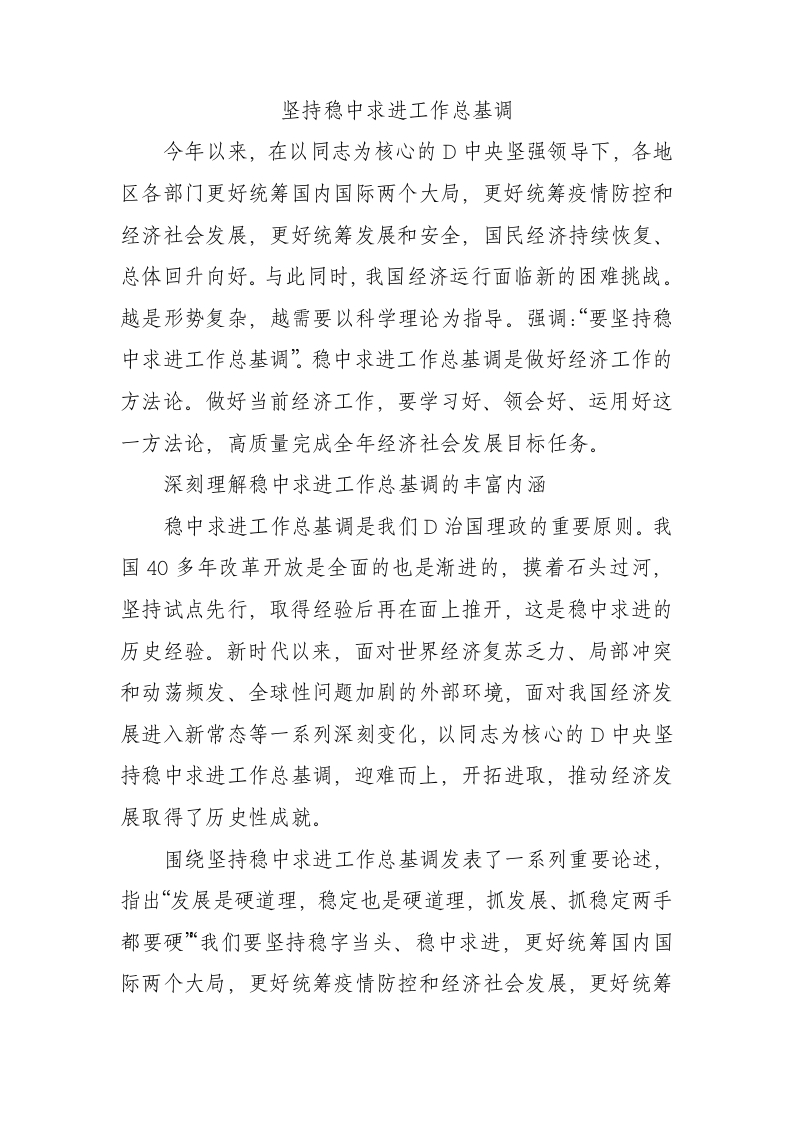 坚持稳中求进工作总基调

今年以来，在以同志为核心的D中央坚强领导下，各地区各部门更好统筹国内国际两个大局，更好统筹疫情防控和经济社会发展，更好统筹发展和安全，国民经济持续恢复、总体回升向好。与此同时，我国经济运行面临新的困难挑战。越是形势复杂，越需要以科学理论为指导。强调:“要坚持稳中求进工作总基调”。稳中求进工作总基调是做好经济工作的方法论。做好当前经济工作，要学习好、领会好、运用好这一方法论，高质量完成全年经济社会发展目标任务。

深刻理解稳中求进工作总基调的丰富内涵

稳中求进工作总基调是我们D治国理政的重要原则。我国40多年改革开放是全面的也是渐进的，摸着石头过河，坚持试点先行，取得经验后再在面上推开，这是稳中求进的历史经验。新时代以来，面对世界经济复苏乏力、局部冲突和动荡频发、全球性问题加剧的外部环境，面对我国经济发展进入新常态等一系列深刻变化，以同志为核心的D中央坚持稳中求进工作总基调，迎难而上，开拓进取，推动经济发展取得了历史性成就。

围绕坚持稳中求进工作总基调发表了一系列重要论述，指出“发展是硬道理，稳定也是硬道理，抓发展、抓稳定两手都要硬”“我们要坚持稳字当头、稳中求进，更好统筹国内国际两个大局，更好统筹疫情防控和经济社会发展，更好统筹